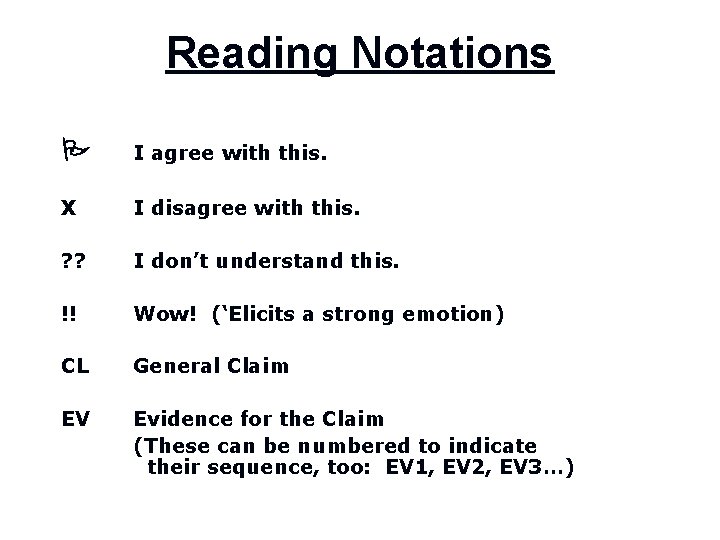 Reading Notations

I agree with this.

X I disagree with this.

?? I don't understand this.

!! Wow! ('Elicits a strong emotion)

CL General Claim

EV Evidence for the Claim
(These can be numbered to indicate their sequence, too: EV1, EV2, EV3…)